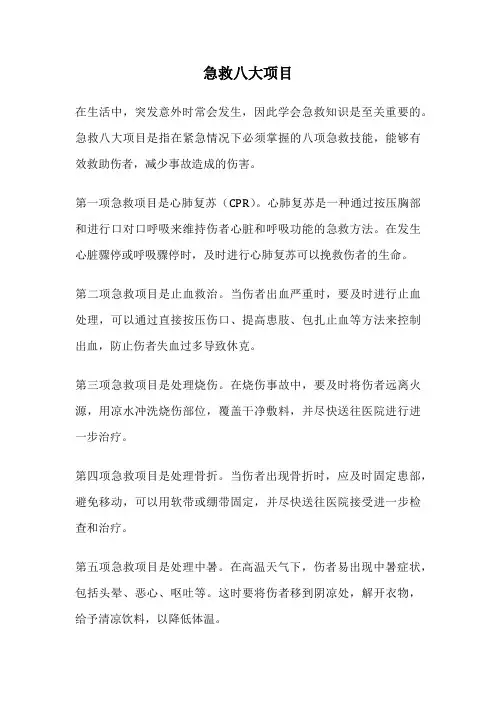 急救八大项目

在生活中，突发意外时常会发生，因此学会急救知识是至关重要的。急救八大项目是指在紧急情况下必须掌握的八项急救技能，能够有效救助伤者，减少事故造成的伤害。

第一项急救项目是心肺复苏（CPR）。心肺复苏是一种通过按压胸部和进行口对口呼吸来维持伤者心脏和呼吸功能的急救方法。在发生心脏骤停或呼吸骤停时，及时进行心肺复苏可以挽救伤者的生命。

第二项急救项目是止血救治。当伤者出血严重时，要及时进行止血处理，可以通过直接按压伤口、提高患肢、包扎止血等方法来控制出血，防止伤者失血过多导致休克。

第三项急救项目是处理烧伤。在烧伤事故中，要及时将伤者远离火源，用凉水冲洗烧伤部位，覆盖干净敷料，并尽快送往医院进行进一步治疗。

第四项急救项目是处理骨折。当伤者出现骨折时，应及时固定患部，避免移动，可以用软带或绷带固定，并尽快送往医院接受进一步检查和治疗。

第五项急救项目是处理中暑。在高温天气下，伤者易出现中暑症状，包括头晕、恶心、呕吐等。这时要将伤者移到阴凉处，解开衣物，给予清凉饮料，以降低体温。